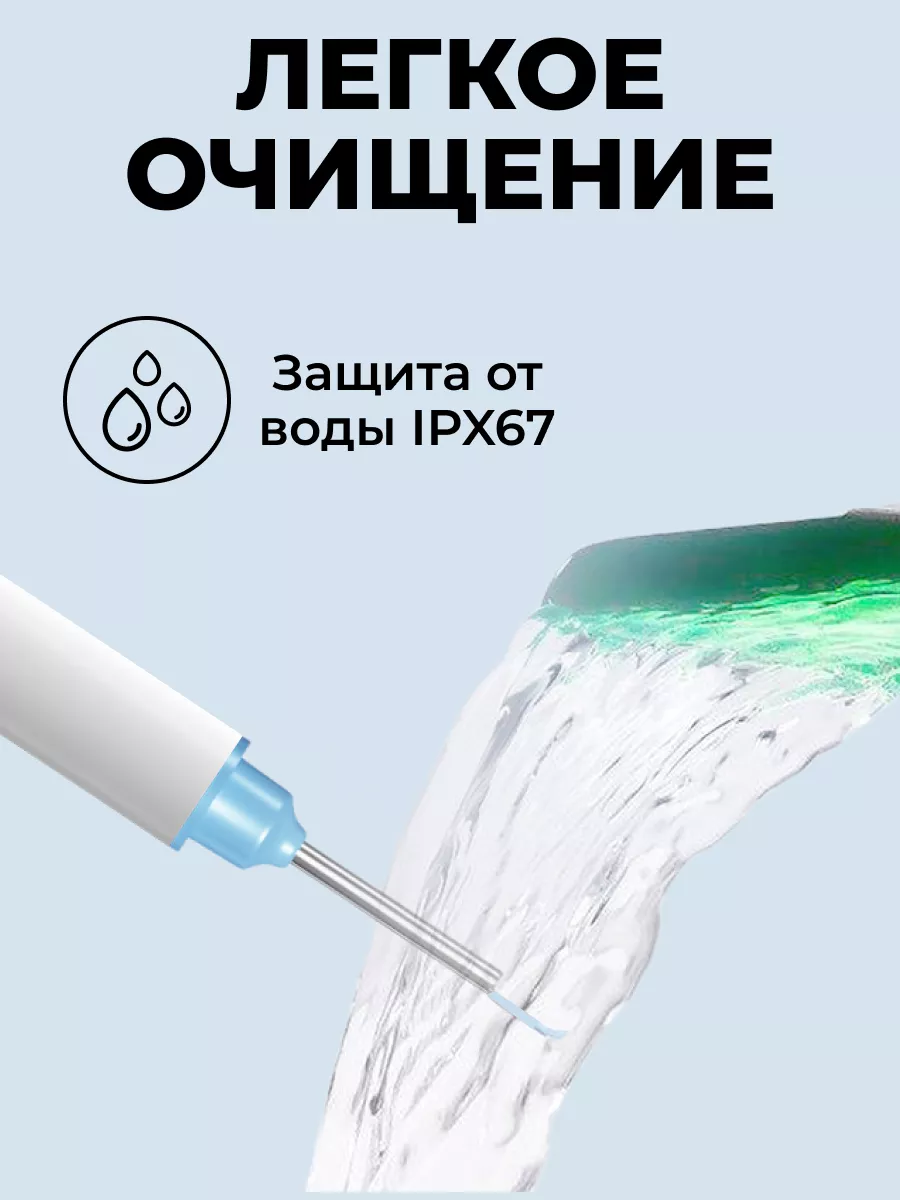 ЛЕГКОЕ ОЧИЩЕНИЕ

Защита от воды IPX67